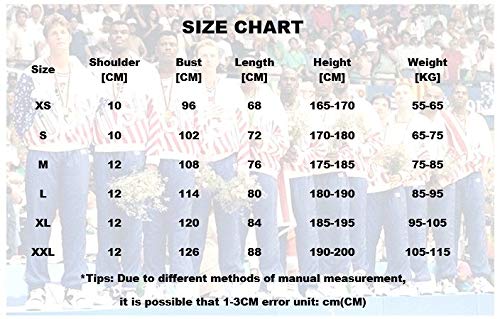 SIZE CHART

| Size | Shoulder [CM] | Bust [CM] | Length [CM] | Height [CM] | Weight [KG] |
|---|---|---|---|---|---|
| XS | 10 | 96 | 68 | 165-170 | 55-65 |
| S | 10 | 102 | 72 | 170-180 | 65-75 |
| M | 12 | 108 | 76 | 175-185 | 75-85 |
| L | 12 | 114 | 80 | 180-190 | 85-95 |
| XL | 12 | 120 | 84 | 185-195 | 95-105 |
| XXL | 12 | 126 | 88 | 190-200 | 105-115 |

*Tips: Due to different methods of manual measurement,

it is possible that 1-3CM error unit: cm(CM)